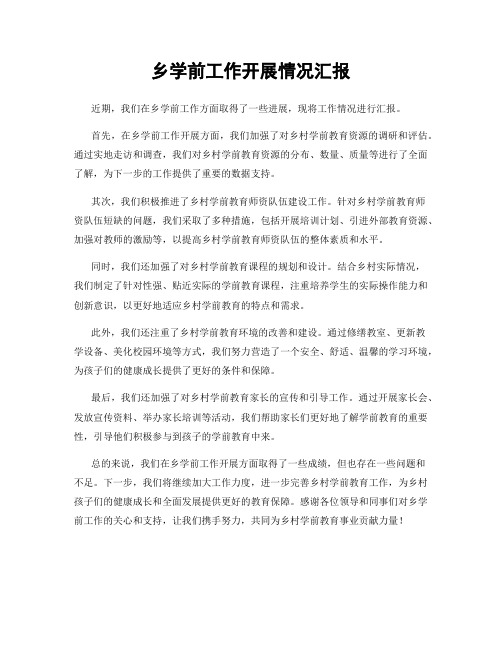 乡学前工作开展情况汇报

近期，我们在乡学前工作方面取得了一些进展，现将工作情况进行汇报。

首先，在乡学前工作开展方面，我们加强了对乡村学前教育资源的调研和评估。通过实地走访和调查，我们对乡村学前教育资源的分布、数量、质量等进行了全面了解，为下一步的工作提供了重要的数据支持。

其次，我们积极推进了乡村学前教育师资队伍建设工作。针对乡村学前教育师资队伍短缺的问题，我们采取了多种措施，包括开展培训计划、引进外部教育资源、加强对教师的激励等，以提高乡村学前教育师资队伍的整体素质和水平。

同时，我们还加强了对乡村学前教育课程的规划和设计。结合乡村实际情况，我们制定了针对性强、贴近实际的学前教育课程，注重培养学生的实际操作能力和创新意识，以更好地适应乡村学前教育的特点和需求。

此外，我们还注重了乡村学前教育环境的改善和建设。通过修缮教室、更新教学设备、美化校园环境等方式，我们努力营造了一个安全、舒适、温馨的学习环境，为孩子们的健康成长提供了更好的条件和保障。

最后，我们还加强了对乡村学前教育家长的宣传和引导工作。通过开展家长会、发放宣传资料、举办家长培训等活动，我们帮助家长们更好地了解学前教育的重要性，引导他们积极参与到孩子的学前教育中来。

总的来说，我们在乡学前工作开展方面取得了一些成绩，但也存在一些问题和不足。下一步，我们将继续加大工作力度，进一步完善乡村学前教育工作，为乡村孩子们的健康成长和全面发展提供更好的教育保障。感谢各位领导和同事们对乡学前工作的关心和支持，让我们携手努力，共同为乡村学前教育事业贡献力量！